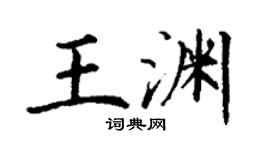 王渊
词典网